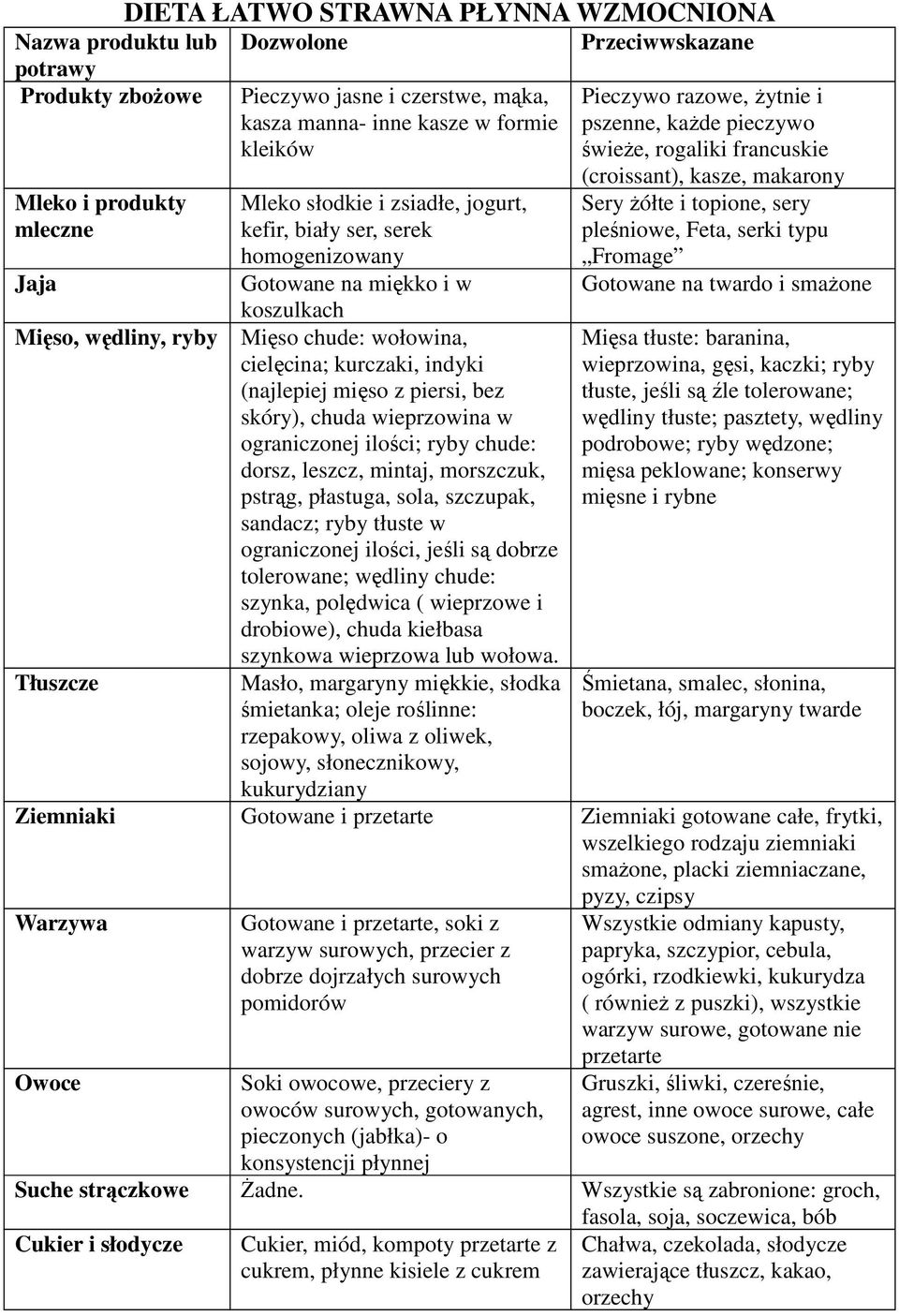 DIETA ŁATWO STRAWNA PŁYNNA WZMOCNIONA

| Nazwa produktu lub potrawy | Dozwolone | Przeciwwskazane |
|---|---|---|
| Produkty zbożowe | Pieczywo jasne i czerstwe, mąka, kasza manna- inne kasze w formie kleików | Pieczywo razowe, żytnie i pszenne, każde pieczywo świeże, rogaliki francuskie (croissant), kasze, makarony |
| Mleko i produkty mleczne | Mleko słodkie i zsiadłe, jogurt, kefir, biały ser, serek homogenizowany | Sery żółte i topione, sery pleśniowe, Feta, serki typu „Fromage” |
| Jaja | Gotowane na miękko i w koszulkach | Gotowane na twardo i smażone |
| Mięso, wędliny, ryby | Mięso chude: wołowina, cielęcina; kurczaki, indyki (najlepiej mięso z piersi, bez skóry), chuda wieprzowina w ograniczonej ilości; ryby chude: dorsz, leszcz, mintaj, morszczuk, pstrąg, płastuga, sola, szczupak, sandacz; ryby tłuste w ograniczonej ilości, jeśli są dobrze tolerowane; wędliny chude: szynka, polędwica ( wieprzowe i drobiowe), chuda kiełbasa szynkowa wieprzowa lub wołowa. | Mięsa tłuste: baranina, wieprzowina, gęsi, kaczki; ryby tłuste, jeśli są źle tolerowane; wędliny tłuste; pasztety, wędliny podrobowe; ryby wędzone; mięsa peklowane; konserwy mięsne i rybne |
| Tłuszcze | Masło, margaryny miękkie, słodka śmietanka; oleje roślinne: rzepakowy, oliwa z oliwek, sojowy, słonecznikowy, kukurydziany | Śmietana, smalec, słonina, boczek, łój, margaryny twarde |
| Ziemniaki | Gotowane i przetarte | Ziemniaki gotowane całe, frytki, wszelkiego rodzaju ziemniaki smażone, placki ziemniaczane, pyzy, czipsy |
| Warzywa | Gotowane i przetarte, soki z warzyw surowych, przecier z dobrze dojrzałych surowych pomidorów | Wszystkie odmiany kapusty, papryka, szczypior, cebula, ogórki, rzodkiewki, kukurydza ( również z puszki), wszystkie warzyw surowe, gotowane nie przetarte |
| Owoce | Soki owocowe, przeciery z owoców surowych, gotowanych, pieczonych (jabłka)- o konsystencji płynnej | Gruszki, śliwki, czereśnie, agrest, inne owoce surowe, całe owoce suszone, orzechy |
| Suche strączkowe | Żadne. | Wszystkie są zabronione: groch, fasola, soja, soczewica, bób |
| Cukier i słodycze | Cukier, miód, kompoty przetarte z cukrem, płynne kisiele z cukrem | Chałwa, czekolada, słodycze zawierające tłuszcz, kakao, orzechy |